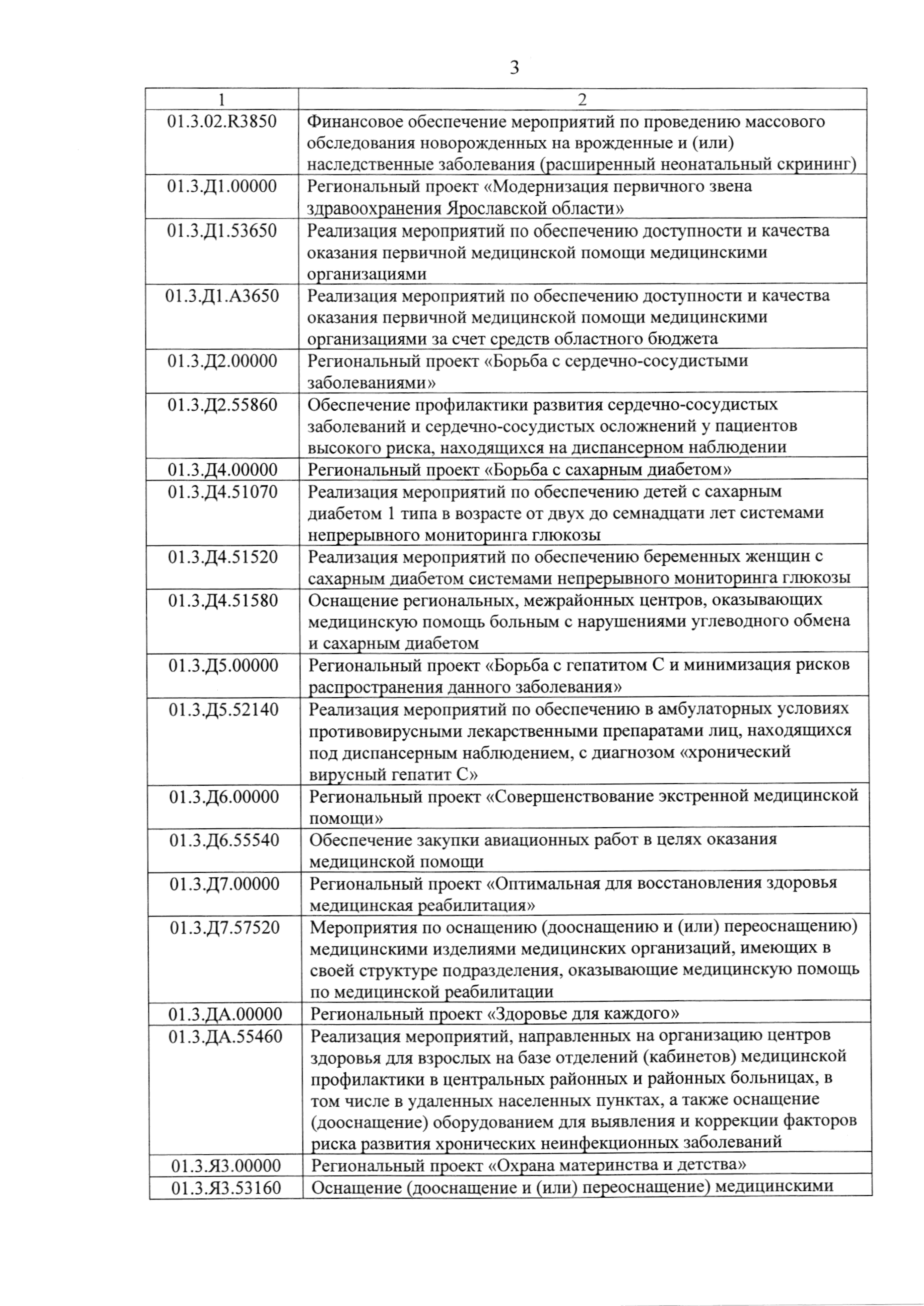 3

| 1 | 2 |
|---|---|
| 01.3.02.R3850 | Финансовое обеспечение мероприятий по проведению массового обследования новорожденных на врожденные и (или) наследственные заболевания (расширенный неонатальный скрининг) |
| 01.3.Д1.00000 | Региональный проект «Модернизация первичного звена здравоохранения Ярославской области» |
| 01.3.Д1.53650 | Реализация мероприятий по обеспечению доступности и качества оказания первичной медицинской помощи медицинскими организациями |
| 01.3.Д1.А3650 | Реализация мероприятий по обеспечению доступности и качества оказания первичной медицинской помощи медицинскими организациями за счет средств областного бюджета |
| 01.3.Д2.00000 | Региональный проект «Борьба с сердечно-сосудистыми заболеваниями» |
| 01.3.Д2.55860 | Обеспечение профилактики развития сердечно-сосудистых заболеваний и сердечно-сосудистых осложнений у пациентов высокого риска, находящихся на диспансерном наблюдении |
| 01.3.Д4.00000 | Региональный проект «Борьба с сахарным диабетом» |
| 01.3.Д4.51070 | Реализация мероприятий по обеспечению детей с сахарным диабетом 1 типа в возрасте от двух до семнадцати лет системами непрерывного мониторинга глюкозы |
| 01.3.Д4.51520 | Реализация мероприятий по обеспечению беременных женщин с сахарным диабетом системами непрерывного мониторинга глюкозы |
| 01.3.Д4.51580 | Оснащение региональных, межрайонных центров, оказывающих медицинскую помощь больным с нарушениями углеводного обмена и сахарным диабетом |
| 01.3.Д5.00000 | Региональный проект «Борьба с гепатитом С и минимизация рисков распространения данного заболевания» |
| 01.3.Д5.52140 | Реализация мероприятий по обеспечению в амбулаторных условиях противовирусными лекарственными препаратами лиц, находящихся под диспансерным наблюдением, с диагнозом «хронический вирусный гепатит С» |
| 01.3.Д6.00000 | Региональный проект «Совершенствование экстренной медицинской помощи» |
| 01.3.Д6.55540 | Обеспечение закупки авиационных работ в целях оказания медицинской помощи |
| 01.3.Д7.00000 | Региональный проект «Оптимальная для восстановления здоровья медицинская реабилитация» |
| 01.3.Д7.57520 | Мероприятия по оснащению (дооснащению и (или) переоснащению) медицинскими изделиями медицинских организаций, имеющих в своей структуре подразделения, оказывающие медицинскую помощь по медицинской реабилитации |
| 01.3.ДА.00000 | Региональный проект «Здоровье для каждого» |
| 01.3.ДА.55460 | Реализация мероприятий, направленных на организацию центров здоровья для взрослых на базе отделений (кабинетов) медицинской профилактики в центральных районных и районных больницах, в том числе в удаленных населенных пунктах, а также оснащение (дооснащение) оборудованием для выявления и коррекции факторов риска развития хронических неинфекционных заболеваний |
| 01.3.Я3.00000 | Региональный проект «Охрана материнства и детства» |
| 01.3.Я3.53160 | Оснащение (дооснащение и (или) переоснащение) медицинскими |